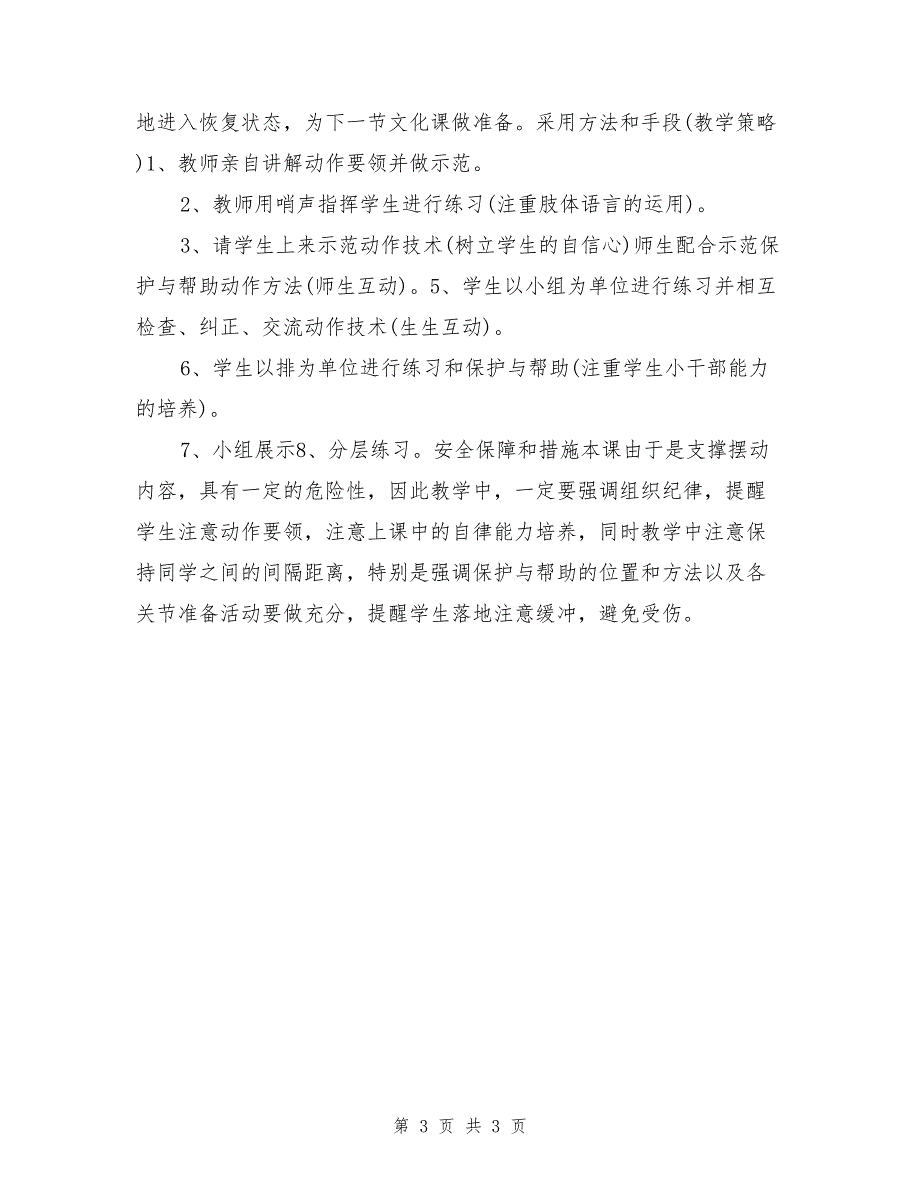 地进入恢复状态，为下一节文化课做准备。采用方法和手段(教学策略)1、教师亲自讲解动作要领并做示范。

2、教师用哨声指挥学生进行练习(注重肢体语言的运用)。

3、请学生上来示范动作技术(树立学生的自信心)师生配合示范保护与帮助动作方法(师生互动)。5、学生以小组为单位进行练习并相互检查、纠正、交流动作技术(生生互动)。

6、学生以排为单位进行练习和保护与帮助(注重学生小干部能力的培养)。

7、小组展示8、分层练习。安全保障和措施本课由于是支撑摆动内容，具有一定的危险性，因此教学中，一定要强调组织纪律，提醒学生注意动作要领，注意上课中的自律能力培养，同时教学中注意保持同学之间的间隔距离，特别是强调保护与帮助的位置和方法以及各关节准备活动要做充分，提醒学生落地注意缓冲，避免受伤。

第 3 页 共 3 页